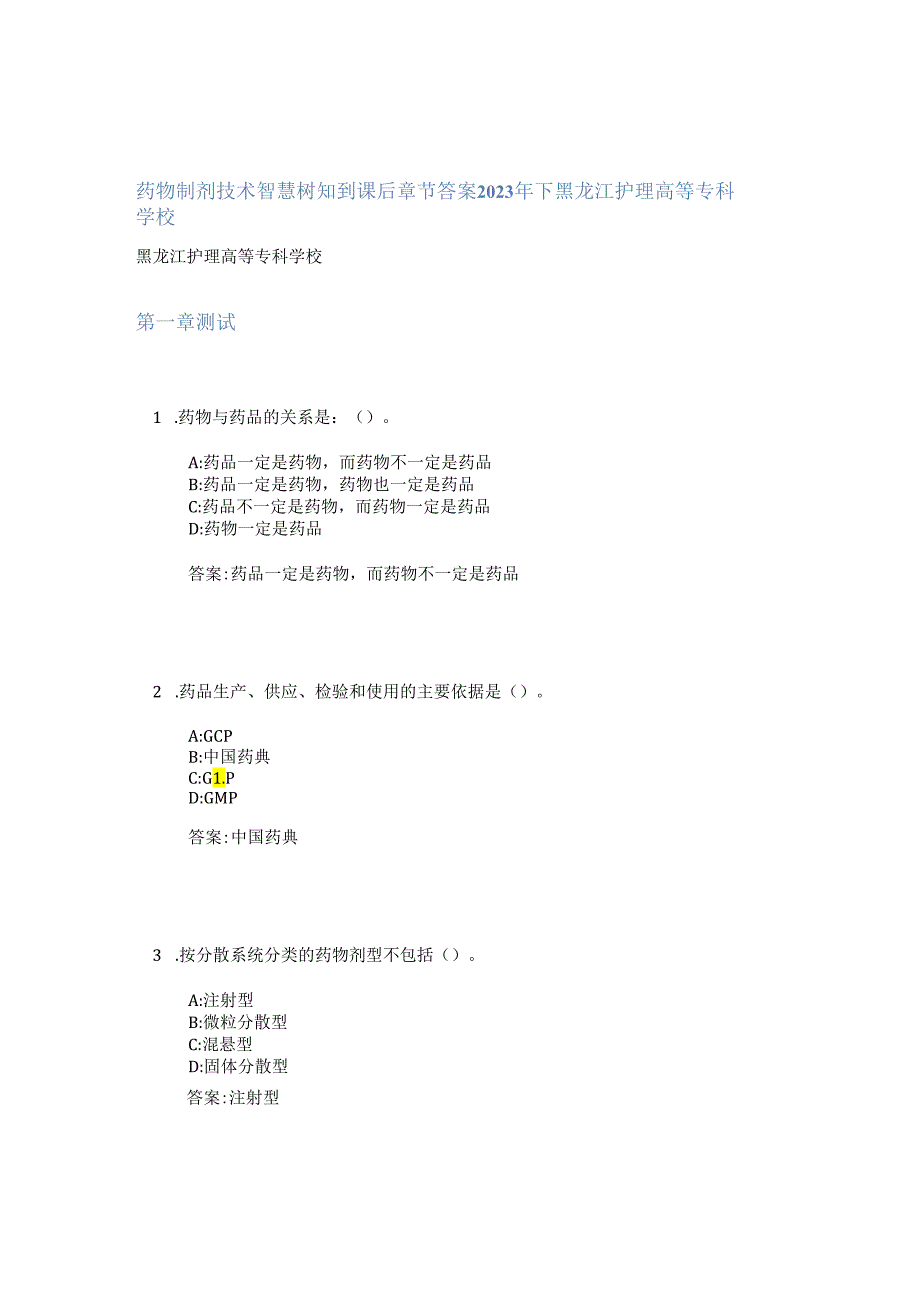 药物制剂技术智慧树知到课后章节答案2023年下黑龙江护理高等专科学校

黑龙江护理高等专科学校

第一章测试

1 .药物与药品的关系是：（）。

A:药品一定是药物，而药物不一定是药品
B:药品一定是药物，药物也一定是药品
C:药品不一定是药物，而药物一定是药品
D:药物一定是药品

答案:药品一定是药物，而药物不一定是药品

2 .药品生产、供应、检验和使用的主要依据是（）。

A:GCP
B:中国药典
C:G1.P
D:GMP

答案:中国药典

3 .按分散系统分类的药物剂型不包括（）。

A:注射型
B:微粒分散型
C:混悬型
D:固体分散型

答案:注射型